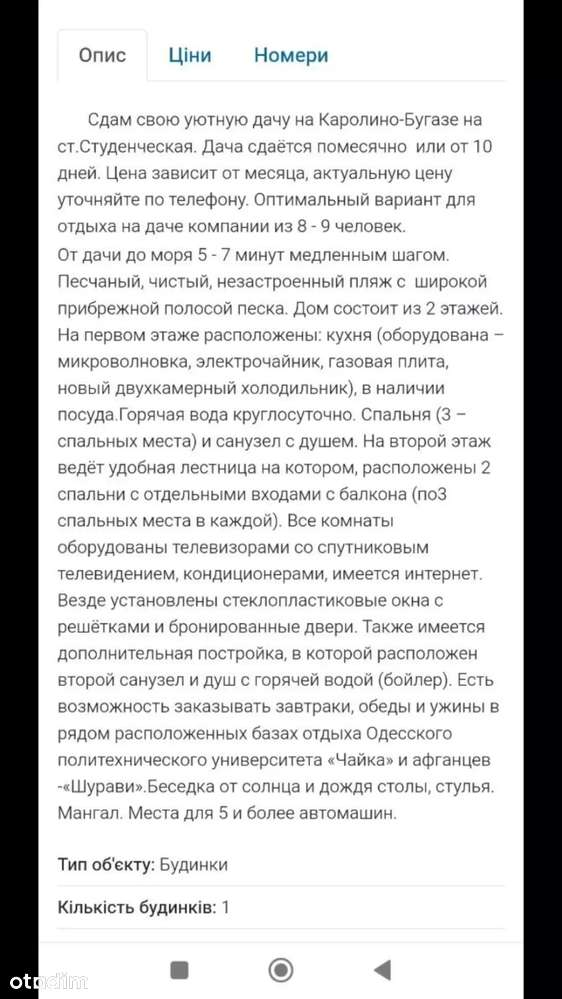 Опис Ціни Номери

Сдам свою уютную дачу на Каролино-Бугазе на ст.Студенческая. Дача сдаётся помесячно или от 10 дней. Цена зависит от месяца, актуальную цену уточняйте по телефону. Оптимальный вариант для отдыха на даче компании из 8 - 9 человек.
От дачи до моря 5 - 7 минут медленным шагом. Песчаный, чистый, незастроенный пляж с широкой прибрежной полосой песка. Дом состоит из 2 этажей. На первом этаже расположены: кухня (оборудована – микроволновка, электрочайник, газовая плита, новый двухкамерный холодильник), в наличии посуда.Горячая вода круглосуточно. Спальня (3 – спальных места) и санузел с душем. На второй этаж ведёт удобная лестница на котором, расположены 2 спальни с отдельными входами с балкона (по3 спальных места в каждой). Все комнаты оборудованы телевизорами со спутниковым телевидением, кондиционерами, имеется интернет. Везде установлены стеклопластиковые окна с решётками и бронированные двери. Также имеется дополнительная постройка, в которой расположен второй санузел и душ с горячей водой (бойлер). Есть возможность заказывать завтраки, обеды и ужины в рядом расположенных базах отдыха Одесского политехнического университета «Чайка» и афганцев -«Шурави».Беседка от солнца и дождя столы, стулья. Мангал. Места для 5 и более автомашин.

Тип об'єкту: Будинки

Кількість будинків: 1

otodim